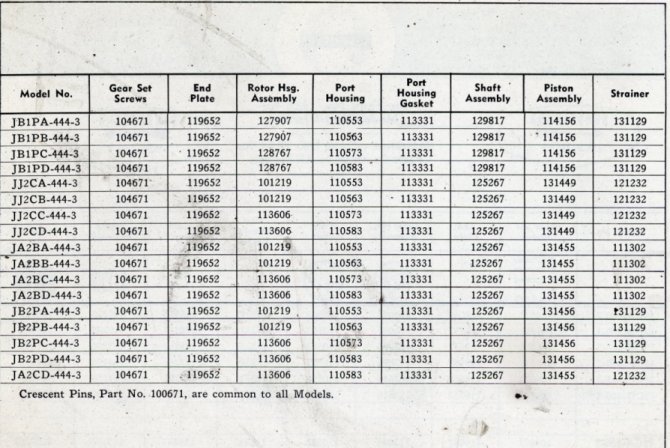 | Model No. | Gear Set Screws | End Plate | Rotor Hsg. Assembly | Port Housing | Port Housing Gasket | Shaft Assembly | Piston Assembly | Strainer |
|---|---|---|---|---|---|---|---|---|
| JB1PA-444-3 | 104671 | 119652 | 127907 | 110553 | 113331 | 129817 | 114156 | 131129 |
| JB1PB-444-3 | 104671 | 119652 | 127907 | 110563 | 113331 | 129817 | 114156 | 131129 |
| JB1PC-444-3 | 104671 | 119652 | 128767 | 110573 | 113331 | 129817 | 114156 | 131129 |
| JB1PD-444-3 | 104671 | 119652 | 128767 | 110583 | 113331 | 129817 | 114156 | 131129 |
| JJ2CA-444-3 | 104671 | 119652 | 101219 | 110553 | 113331 | 125267 | 131449 | 121232 |
| JJ2CB-444-3 | 104671 | 119652 | 101219 | 110563 | 113331 | 125267 | 131449 | 121232 |
| JJ2CC-444-3 | 104671 | 119652 | 113606 | 110573 | 113331 | 125267 | 131449 | 121232 |
| JJ2CD-444-3 | 104671 | 119652 | 113606 | 110583 | 113331 | 125267 | 131449 | 121232 |
| JA2BA-444-3 | 104671 | 119652 | 101219 | 110553 | 113331 | 125267 | 131455 | 111302 |
| JA2BB-444-3 | 104671 | 119652 | 101219 | 110563 | 113331 | 125267 | 131455 | 111302 |
| JA2BC-444-3 | 104671 | 119652 | 113606 | 110573 | 113331 | 125267 | 131455 | 111302 |
| JA2BD-444-3 | 104671 | 119652 | 113606 | 110583 | 113331 | 125267 | 131455 | 111302 |
| JB2PA-444-3 | 104671 | 119652 | 101219 | 110553 | 113331 | 125267 | 131456 | 131129 |
| JB2PB-444-3 | 104671 | 119652 | 101219 | 110563 | 113331 | 125267 | 131456 | 131129 |
| JB2PC-444-3 | 104671 | 119652 | 113606 | 110573 | 113331 | 125267 | 131456 | 131129 |
| JB2PD-444-3 | 104671 | 119652 | 113606 | 110583 | 113331 | 125267 | 131456 | 131129 |
| JA2CD-444-3 | 104671 | 119652 | 113606 | 110583 | 113331 | 125267 | 131455 | 121232 |

Crescent Pins, Part No. 100671, are common to all Models.